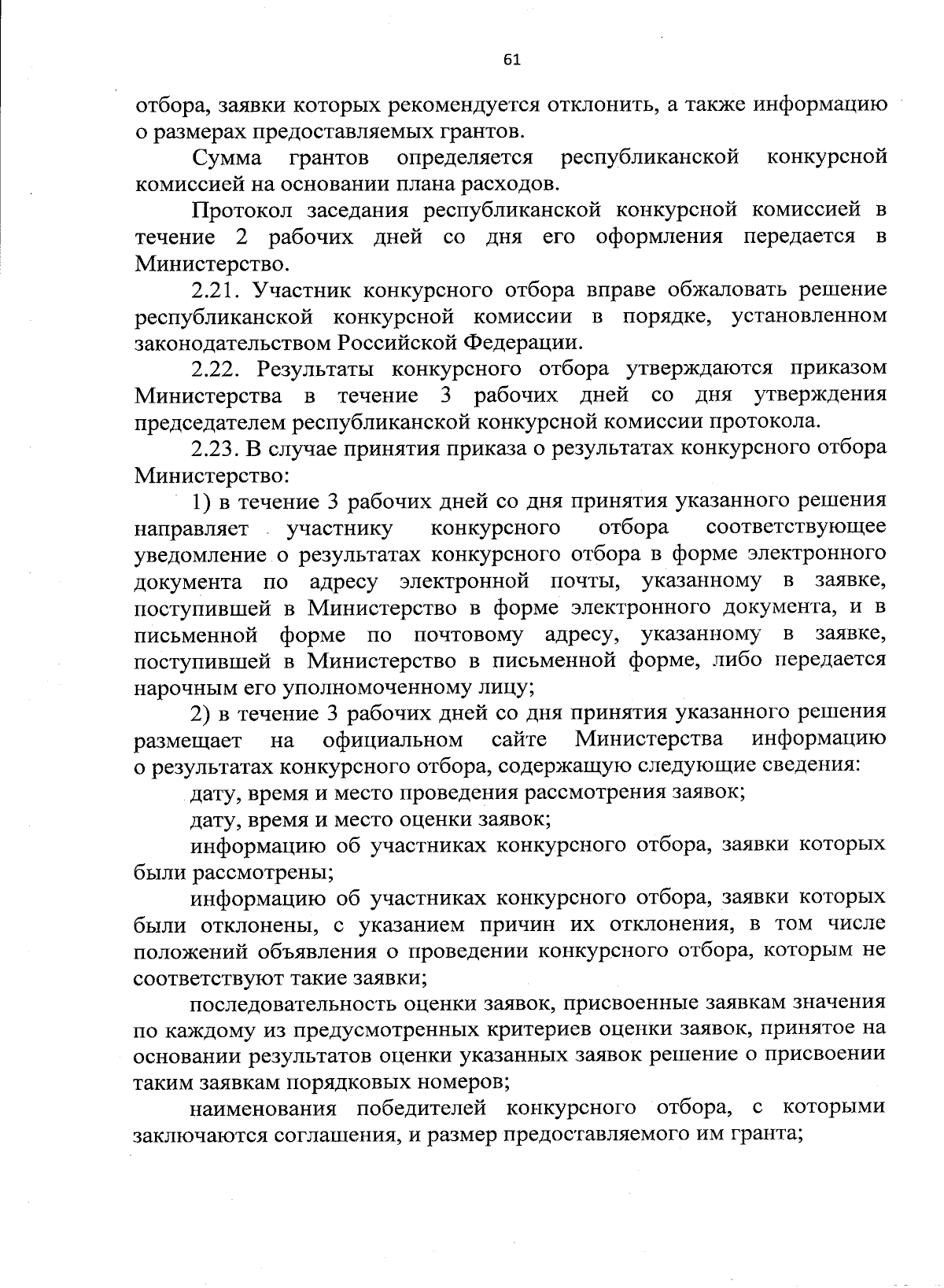 61

отбора, заявки которых рекомендуется отклонить, а также информацию о размерах предоставляемых грантов.

Сумма грантов определяется республиканской конкурсной комиссией на основании плана расходов.

Протокол заседания республиканской конкурсной комиссией в течение 2 рабочих дней со дня его оформления передается в Министерство.

2.21. Участник конкурсного отбора вправе обжаловать решение республиканской конкурсной комиссии в порядке, установленном законодательством Российской Федерации.

2.22. Результаты конкурсного отбора утверждаются приказом Министерства в течение 3 рабочих дней со дня утверждения председателем республиканской конкурсной комиссии протокола.

2.23. В случае принятия приказа о результатах конкурсного отбора Министерство:

1) в течение 3 рабочих дней со дня принятия указанного решения направляет участнику конкурсного отбора соответствующее уведомление о результатах конкурсного отбора в форме электронного документа по адресу электронной почты, указанному в заявке, поступившей в Министерство в форме электронного документа, и в письменной форме по почтовому адресу, указанному в заявке, поступившей в Министерство в письменной форме, либо передается нарочным его уполномоченному лицу;

2) в течение 3 рабочих дней со дня принятия указанного решения размещает на официальном сайте Министерства информацию о результатах конкурсного отбора, содержащую следующие сведения:

дату, время и место проведения рассмотрения заявок;

дату, время и место оценки заявок;

информацию об участниках конкурсного отбора, заявки которых были рассмотрены;

информацию об участниках конкурсного отбора, заявки которых были отклонены, с указанием причин их отклонения, в том числе положений объявления о проведении конкурсного отбора, которым не соответствуют такие заявки;

последовательность оценки заявок, присвоенные заявкам значения по каждому из предусмотренных критериев оценки заявок, принятое на основании результатов оценки указанных заявок решение о присвоении таким заявкам порядковых номеров;

наименования победителей конкурсного отбора, с которыми заключаются соглашения, и размер предоставляемого им гранта;